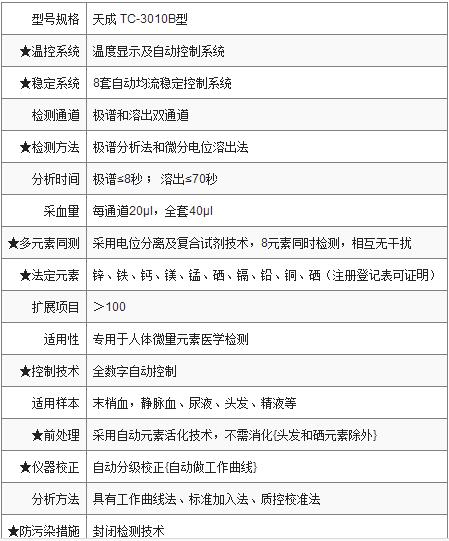 | 型号规格 | 天成 TC-3010B型 |
|---|---|
| ★温控系统 | 温度显示及自动控制系统 |
| ★稳定系统 | 8套自动均流稳定控制系统 |
| 检测通道 | 极谱和溶出双通道 |
| ★检测方法 | 极谱分析法和微分电位溶出法 |
| 分析时间 | 极谱≤8秒； 溶出≤70秒 |
| 采血量 | 每通道20μl，全套40μl |
| ★多元素同测 | 采用电位分离及复合试剂技术，8元素同时检测，相互无干扰 |
| ★法定元素 | 锌、铁、钙、镁、锰、硒、镉、铅、铜、硒（注册登记表可证明） |
| 扩展项目 | ＞100 |
| 适用性 | 专用于人体微量元素医学检测 |
| ★控制技术 | 全数字自动控制 |
| 适用样本 | 末梢血，静脉血、尿液、头发、精液等 |
| ★前处理 | 采用自动元素活化技术，不需消化{头发和硒元素除外} |
| ★仪器校正 | 自动分级校正{自动做工作曲线} |
| 分析方法 | 具有工作曲线法、标准加入法、质控校准法 |
| ★防污染措施 | 封闭检测技术 |